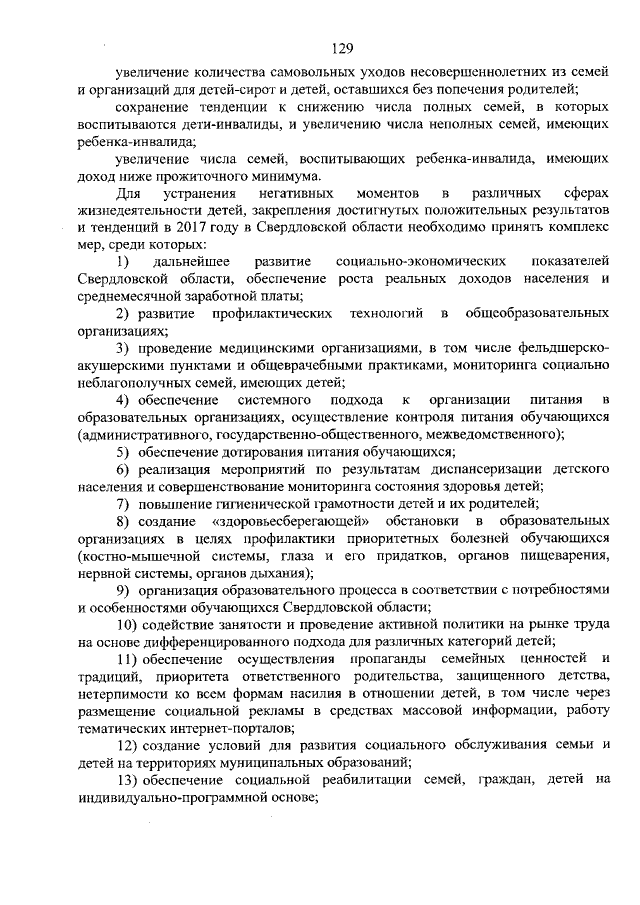 129

увеличение количества самовольных уходов несовершеннолетних из семей и организаций для детей-сирот и детей, оставшихся без попечения родителей;

сохранение тенденции к снижению числа полных семей, в которых воспитываются дети-инвалиды, и увеличению числа неполных семей, имеющих ребенка-инвалида;

увеличение числа семей, воспитывающих ребенка-инвалида, имеющих доход ниже прожиточного минимума.

Для устранения негативных моментов в различных сферах жизнедеятельности детей, закрепления достигнутых положительных результатов и тенденций в 2017 году в Свердловской области необходимо принять комплекс мер, среди которых:

1) дальнейшее развитие социально-экономических показателей Свердловской области, обеспечение роста реальных доходов населения и среднемесячной заработной платы;

2) развитие профилактических технологий в общеобразовательных организациях;

3) проведение медицинскими организациями, в том числе фельдшерско-акушерскими пунктами и общеврачебными практиками, мониторинга социально неблагополучных семей, имеющих детей;

4) обеспечение системного подхода к организации питания в образовательных организациях, осуществление контроля питания обучающихся (административного, государственно-общественного, межведомственного);

5) обеспечение дотирования питания обучающихся;

6) реализация мероприятий по результатам диспансеризации детского населения и совершенствование мониторинга состояния здоровья детей;

7) повышение гигиенической грамотности детей и их родителей;

8) создание «здоровьесберегающей» обстановки в образовательных организациях в целях профилактики приоритетных болезней обучающихся (костно-мышечной системы, глаза и его придатков, органов пищеварения, нервной системы, органов дыхания);

9) организация образовательного процесса в соответствии с потребностями и особенностями обучающихся Свердловской области;

10) содействие занятости и проведение активной политики на рынке труда на основе дифференцированного подхода для различных категорий детей;

11) обеспечение осуществления пропаганды семейных ценностей и традиций, приоритета ответственного родительства, защищенного детства, нетерпимости ко всем формам насилия в отношении детей, в том числе через размещение социальной рекламы в средствах массовой информации, работу тематических интернет-порталов;

12) создание условий для развития социального обслуживания семьи и детей на территориях муниципальных образований;

13) обеспечение социальной реабилитации семей, граждан, детей на индивидуально-программной основе;